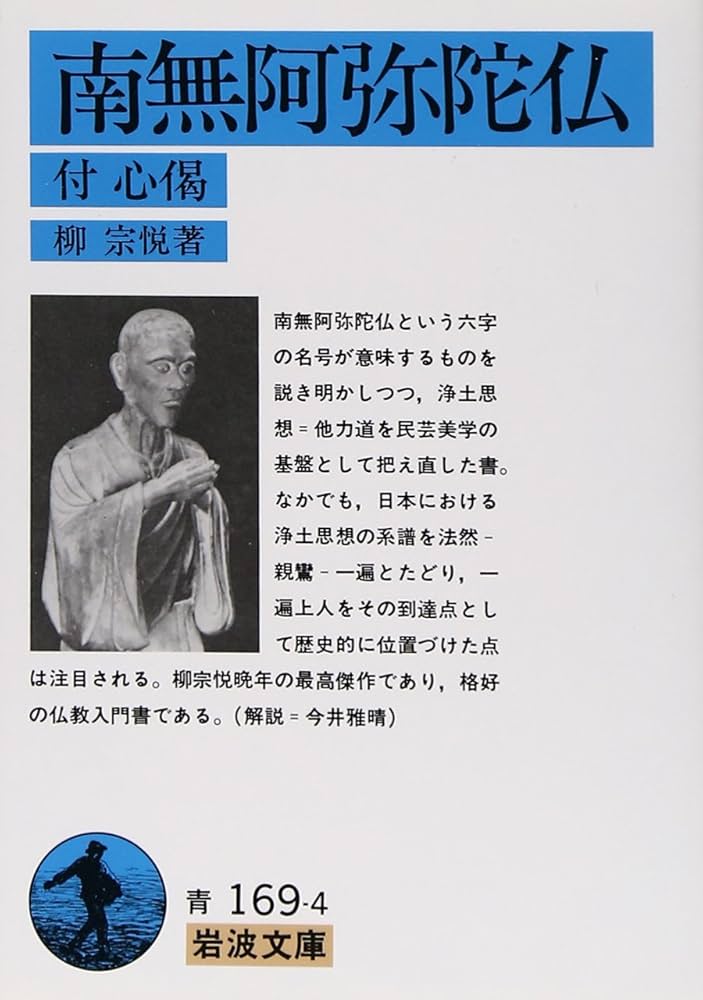 南無阿弥陀仏

付 心偈

柳 宗悦著

南無阿弥陀仏という六字の名号が意味するものを説き明かしつつ，浄土思想＝他力道を民芸美学の基盤として把え直した書。なかでも，日本における浄土思想の系譜を法然－親鸞－一遍とたどり，一遍上人をその到達点として歴史的に位置づけた点は注目される。柳宗悦晩年の最高傑作であり，格好の仏教入門書である。（解説＝今井雅晴）

青 169-4

岩波文庫